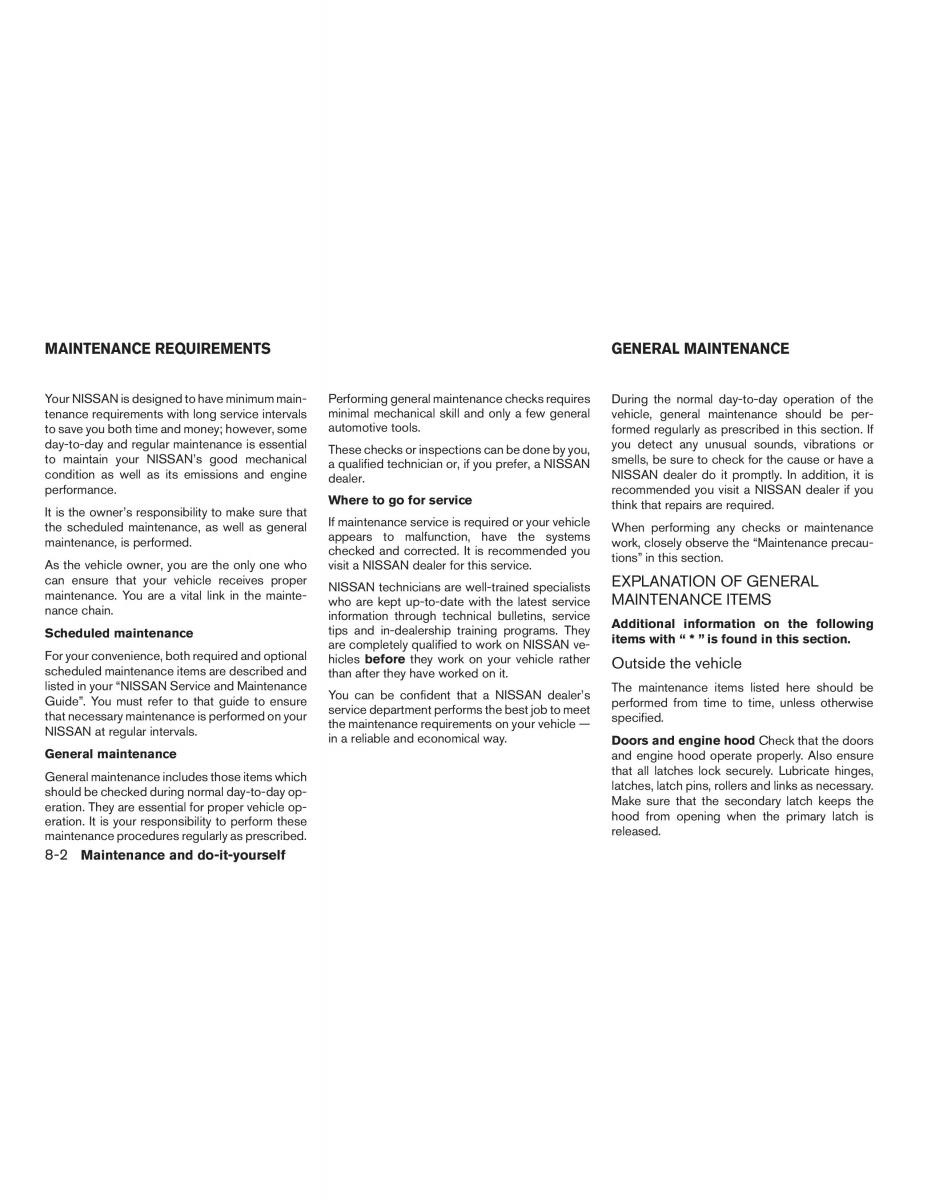 MAINTENANCE REQUIREMENTS

Your NISSAN is designed to have minimum maintenance requirements with long service intervals to save you both time and money; however, some day-to-day and regular maintenance is essential to maintain your NISSAN's good mechanical condition as well as its emissions and engine performance.

It is the owner's responsibility to make sure that the scheduled maintenance, as well as general maintenance, is performed.

As the vehicle owner, you are the only one who can ensure that your vehicle receives proper maintenance. You are a vital link in the maintenance chain.

Scheduled maintenance

For your convenience, both required and optional scheduled maintenance items are described and listed in your "NISSAN Service and Maintenance Guide". You must refer to that guide to ensure that necessary maintenance is performed on your NISSAN at regular intervals.

General maintenance

General maintenance includes those items which should be checked during normal day-to-day operation. They are essential for proper vehicle operation. It is your responsibility to perform these maintenance procedures regularly as prescribed.

Performing general maintenance checks requires minimal mechanical skill and only a few general automotive tools.

These checks or inspections can be done by you, a qualified technician or, if you prefer, a NISSAN dealer.

Where to go for service

If maintenance service is required or your vehicle appears to malfunction, have the systems checked and corrected. It is recommended you visit a NISSAN dealer for this service.

NISSAN technicians are well-trained specialists who are kept up-to-date with the latest service information through technical bulletins, service tips and in-dealership training programs. They are completely qualified to work on NISSAN vehicles before they work on your vehicle rather than after they have worked on it.

You can be confident that a NISSAN dealer's service department performs the best job to meet the maintenance requirements on your vehicle — in a reliable and economical way.

GENERAL MAINTENANCE

During the normal day-to-day operation of the vehicle, general maintenance should be performed regularly as prescribed in this section. If you detect any unusual sounds, vibrations or smells, be sure to check for the cause or have a NISSAN dealer do it promptly. In addition, it is recommended you visit a NISSAN dealer if you think that repairs are required.

When performing any checks or maintenance work, closely observe the "Maintenance precautions" in this section.

EXPLANATION OF GENERAL MAINTENANCE ITEMS

Additional information on the following items with " * " is found in this section.

Outside the vehicle

The maintenance items listed here should be performed from time to time, unless otherwise specified.

Doors and engine hood Check that the doors and engine hood operate properly. Also ensure that all latches lock securely. Lubricate hinges, latches, latch pins, rollers and links as necessary. Make sure that the secondary latch keeps the hood from opening when the primary latch is released.

8-2 Maintenance and do-it-yourself